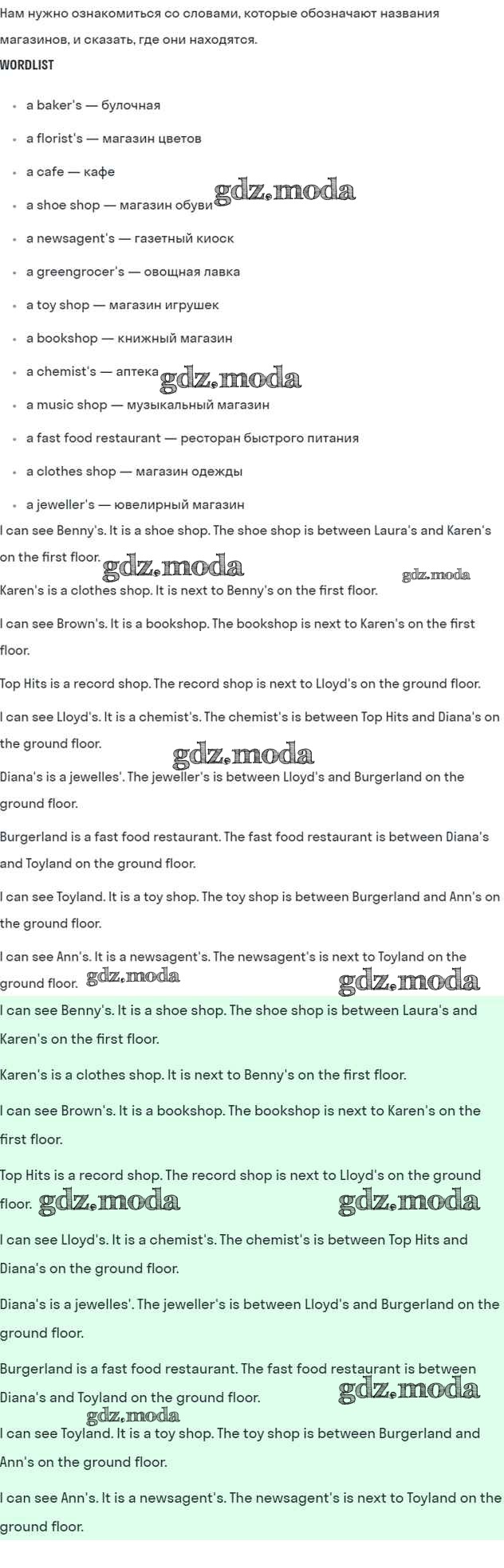 Нам нужно ознакомиться со словами, которые обозначают названия магазинов, и сказать, где они находятся.

WORDLIST

• a baker's — булочная
• a florist's — магазин цветов
• a cafe — кафе
• a shoe shop — магазин обуви
• a newsagent's — газетный киоск
• a greengrocer's — овощная лавка
• a toy shop — магазин игрушек
• a bookshop — книжный магазин
• a chemist's — аптека
• a music shop — музыкальный магазин
• a fast food restaurant — ресторан быстрого питания
• a clothes shop — магазин одежды
• a jeweller's — ювелирный магазин

I can see Benny's. It is a shoe shop. The shoe shop is between Laura's and Karen's on the first floor.

Karen's is a clothes shop. It is next to Benny's on the first floor.

I can see Brown's. It is a bookshop. The bookshop is next to Karen's on the first floor.

Top Hits is a record shop. The record shop is next to Lloyd's on the ground floor.

I can see Lloyd's. It is a chemist's. The chemist's is between Top Hits and Diana's on the ground floor.

Diana's is a jewelles'. The jeweller's is between Lloyd's and Burgerland on the ground floor.

Burgerland is a fast food restaurant. The fast food restaurant is between Diana's and Toyland on the ground floor.

I can see Toyland. It is a toy shop. The toy shop is between Burgerland and Ann's on the ground floor.

I can see Ann's. It is a newsagent's. The newsagent's is next to Toyland on the ground floor.

I can see Benny's. It is a shoe shop. The shoe shop is between Laura's and Karen's on the first floor.

Karen's is a clothes shop. It is next to Benny's on the first floor.

I can see Brown's. It is a bookshop. The bookshop is next to Karen's on the first floor.

Top Hits is a record shop. The record shop is next to Lloyd's on the ground floor.

I can see Lloyd's. It is a chemist's. The chemist's is between Top Hits and Diana's on the ground floor.

Diana's is a jewelles'. The jeweller's is between Lloyd's and Burgerland on the ground floor.

Burgerland is a fast food restaurant. The fast food restaurant is between Diana's and Toyland on the ground floor.

I can see Toyland. It is a toy shop. The toy shop is between Burgerland and Ann's on the ground floor.

I can see Ann's. It is a newsagent's. The newsagent's is next to Toyland on the ground floor.

gdz.moda